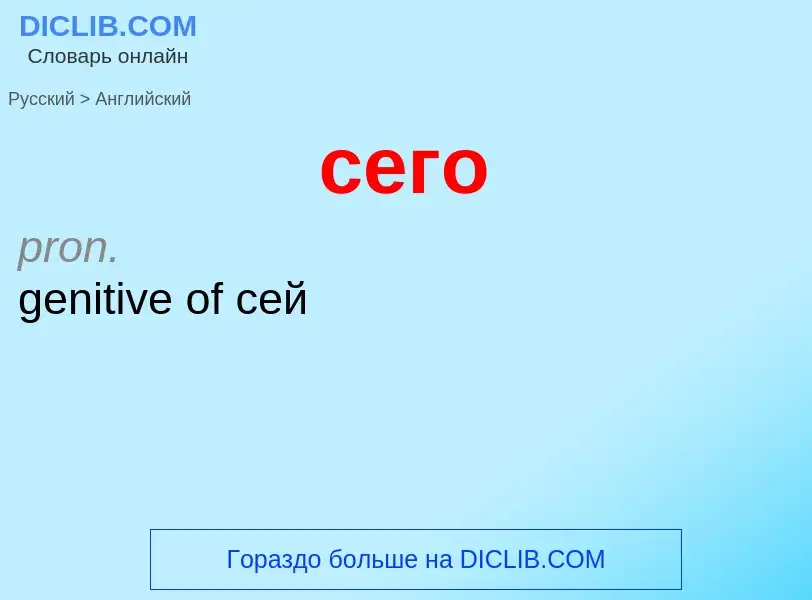 DICLIB.COM
Словарь онлайн

Русский > Английский

сего

pron.
genitive of сей

Гораздо больше на DICLIB.COM